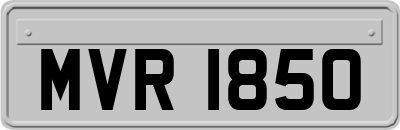 MVR 1850